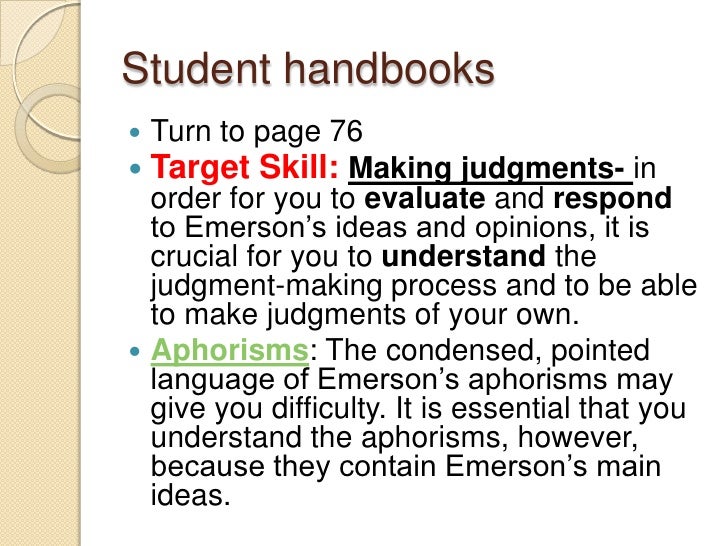 Student handbooks

• Turn to page 76
• Target Skill: Making judgments- in order for you to evaluate and respond to Emerson's ideas and opinions, it is crucial for you to understand the judgment-making process and to be able to make judgments of your own.
• Aphorisms: The condensed, pointed language of Emerson's aphorisms may give you difficulty. It is essential that you understand the aphorisms, however, because they contain Emerson's main ideas.